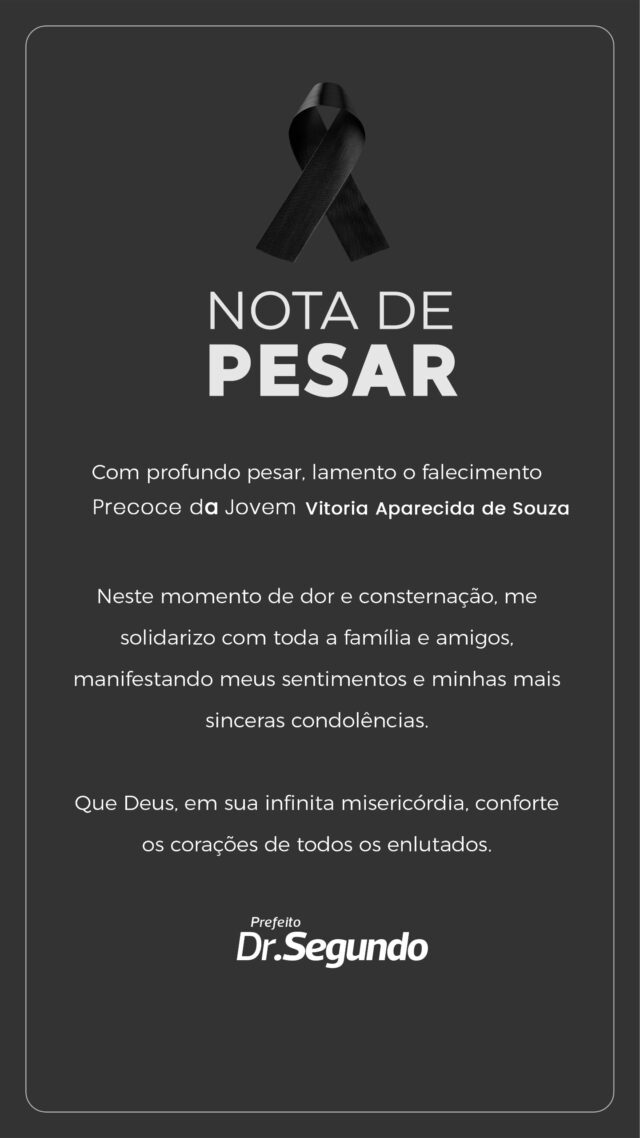 NOTA DE
PESAR

Com profundo pesar, lamento o falecimento Precoce da Jovem Vitoria Aparecida de Souza

Neste momento de dor e consternação, me solidarizo com toda a família e amigos, manifestando meus sentimentos e minhas mais sinceras condolências.

Que Deus, em sua infinita misericórdia, conforte os corações de todos os enlutados.

Prefeito
Dr.Segundo